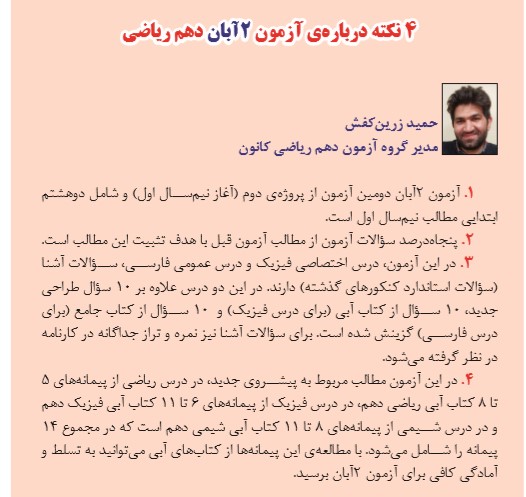 ۴ نکته درباره‌ی آزمون ۲آبان دهم ریاضی

حمید زرین‌کفش
مدیر گروه آزمون دهم ریاضی کانون

۱. آزمون ۲آبان دومین آزمون از پروژه‌ی دوم (آغاز نیم‌سال اول) و شامل دوهشتم ابتدایی مطالب نیم‌سال اول است.
۲. پنجاه‌درصد سؤالات آزمون از مطالب آزمون قبل با هدف تثبیت این مطالب است.
۳. در این آزمون، درس اختصاصی فیزیک و درس عمومی فارسی، سؤالات آشنا (سؤالات استاندارد کنکورهای گذشته) دارند. در این دو درس علاوه بر ۱۰ سؤال طراحی جدید، ۱۰ سؤال از کتاب آبی (برای درس فیزیک) و ۱۰ سؤال از کتاب جامع (برای درس فارسی) گزینش شده است. برای سؤالات آشنا نیز نمره و تراز جداگانه در کارنامه در نظر گرفته می‌شود.
۴. در این آزمون مطالب مربوط به پیشروی جدید، در درس ریاضی از پیمانه‌های ۵ تا ۸ کتاب آبی ریاضی دهم، در درس فیزیک از پیمانه‌های ۶ تا ۱۱ کتاب آبی فیزیک دهم و در درس شیمی از پیمانه‌های ۸ تا ۱۱ کتاب آبی شیمی دهم است که در مجموع ۱۴ پیمانه را شامل می‌شود. با مطالعه‌ی این پیمانه‌ها از کتاب‌های آبی می‌توانید به تسلط و آمادگی کافی برای آزمون ۲آبان برسید.